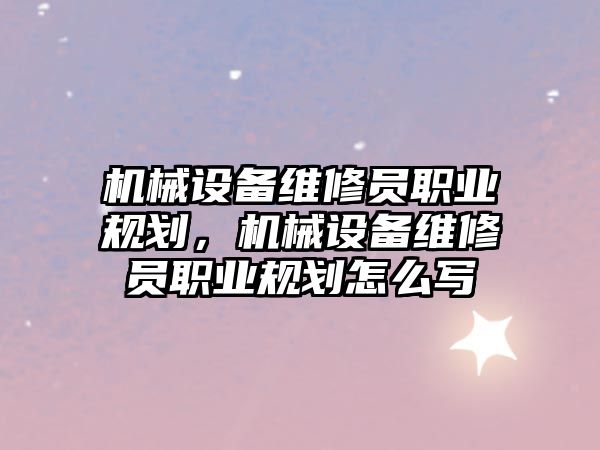 机械设备维修员职业规划，机械设备维修员职业规划怎么写